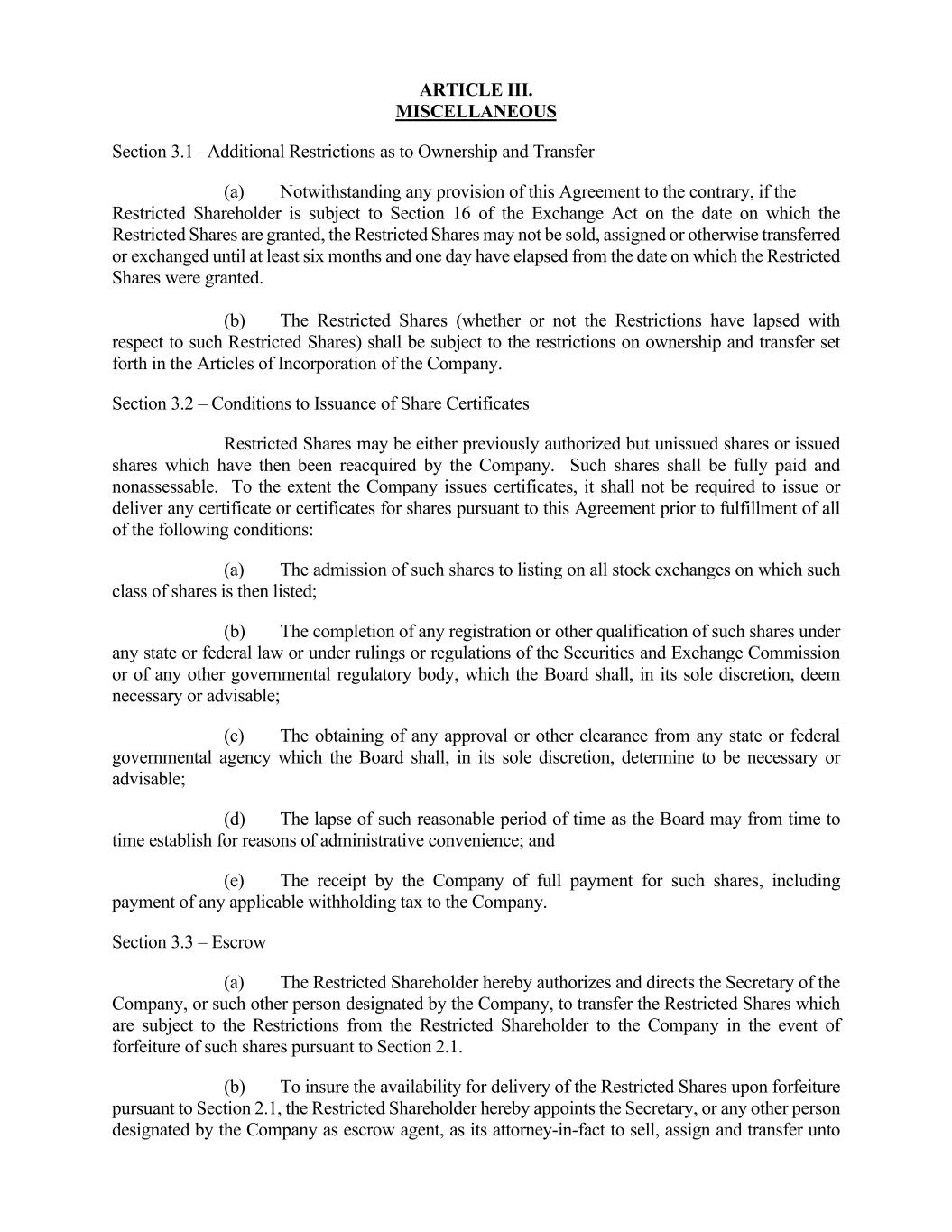 ARTICLE III.
MISCELLANEOUS

Section 3.1 –Additional Restrictions as to Ownership and Transfer

(a) Notwithstanding any provision of this Agreement to the contrary, if the Restricted Shareholder is subject to Section 16 of the Exchange Act on the date on which the Restricted Shares are granted, the Restricted Shares may not be sold, assigned or otherwise transferred or exchanged until at least six months and one day have elapsed from the date on which the Restricted Shares were granted.

(b) The Restricted Shares (whether or not the Restrictions have lapsed with respect to such Restricted Shares) shall be subject to the restrictions on ownership and transfer set forth in the Articles of Incorporation of the Company.

Section 3.2 – Conditions to Issuance of Share Certificates

Restricted Shares may be either previously authorized but unissued shares or issued shares which have then been reacquired by the Company. Such shares shall be fully paid and nonassessable. To the extent the Company issues certificates, it shall not be required to issue or deliver any certificate or certificates for shares pursuant to this Agreement prior to fulfillment of all of the following conditions:

(a) The admission of such shares to listing on all stock exchanges on which such class of shares is then listed;

(b) The completion of any registration or other qualification of such shares under any state or federal law or under rulings or regulations of the Securities and Exchange Commission or of any other governmental regulatory body, which the Board shall, in its sole discretion, deem necessary or advisable;

(c) The obtaining of any approval or other clearance from any state or federal governmental agency which the Board shall, in its sole discretion, determine to be necessary or advisable;

(d) The lapse of such reasonable period of time as the Board may from time to time establish for reasons of administrative convenience; and

(e) The receipt by the Company of full payment for such shares, including payment of any applicable withholding tax to the Company.

Section 3.3 – Escrow

(a) The Restricted Shareholder hereby authorizes and directs the Secretary of the Company, or such other person designated by the Company, to transfer the Restricted Shares which are subject to the Restrictions from the Restricted Shareholder to the Company in the event of forfeiture of such shares pursuant to Section 2.1.

(b) To insure the availability for delivery of the Restricted Shares upon forfeiture pursuant to Section 2.1, the Restricted Shareholder hereby appoints the Secretary, or any other person designated by the Company as escrow agent, as its attorney-in-fact to sell, assign and transfer unto